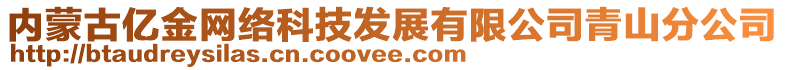 内蒙古亿金网络科技发展有限公司青山分公司
http://btaudreysilas.cn.coovee.com